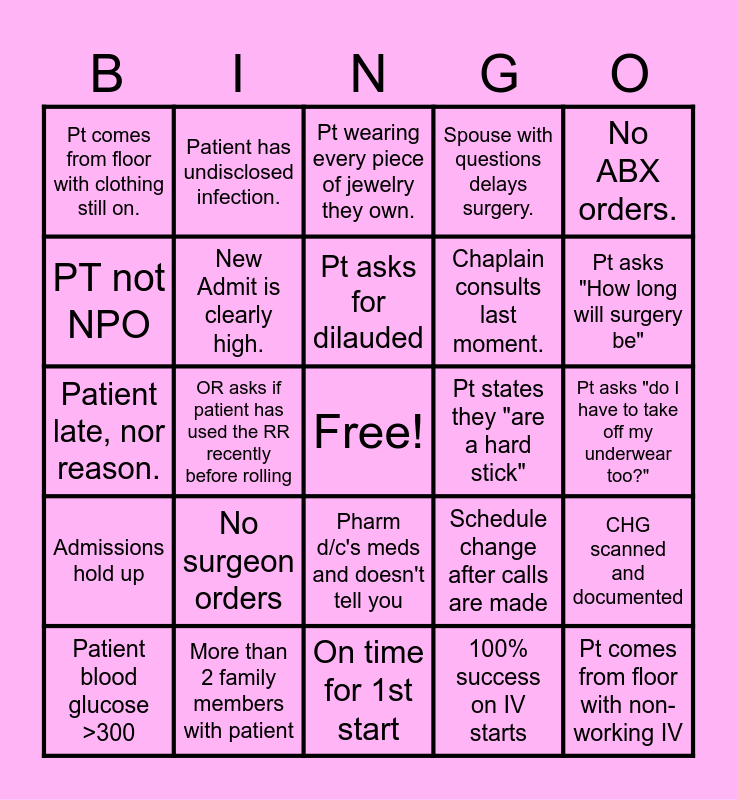 | B | I | N | G | O |
|---|---|---|---|---|
| Pt comes from floor with clothing still on. | Patient has undisclosed infection. | Pt wearing every piece of jewelry they own. | Spouse with questions delays surgery. | No ABX orders. |
| PT not NPO | New Admit is clearly high. | Pt asks for dilauded | Chaplain consults last moment. | Pt asks "How long will surgery be" |
| Patient late, nor reason. | OR asks if patient has used the RR recently before rolling | Free! | Pt states they "are a hard stick" | Pt asks "do I have to take off my underwear too?" |
| Admissions hold up | No surgeon orders | Pharm d/c's meds and doesn't tell you | Schedule change after calls are made | CHG scanned and documented |
| Patient blood glucose >300 | More than 2 family members with patient | On time for 1st start | 100% success on IV starts | Pt comes from floor with non-working IV |